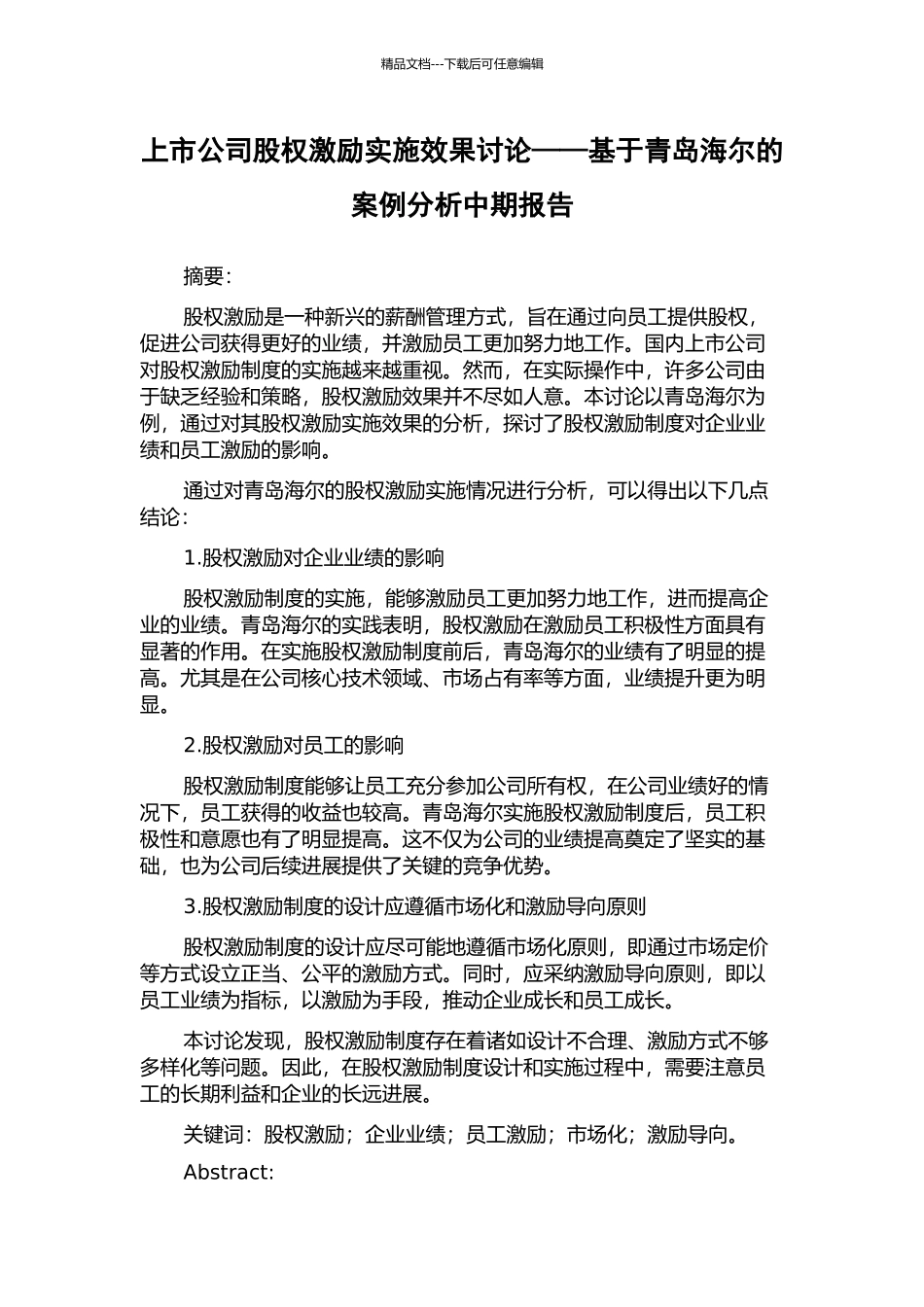 精品文档---下载后可任意编辑

上市公司股权激励实施效果讨论——基于青岛海尔的案例分析中期报告

摘要:

股权激励是一种新兴的薪酬管理方式，旨在通过向员工提供股权，促进公司获得更好的业绩，并激励员工更加努力地工作。国内上市公司对股权激励制度的实施越来越重视。然而，在实际操作中，许多公司由于缺乏经验和策略，股权激励效果并不尽如人意。本讨论以青岛海尔为例，通过对其股权激励实施效果的分析，探讨了股权激励制度对企业业绩和员工激励的影响。

通过对青岛海尔的股权激励实施情况进行分析，可以得出以下几点结论:

1.股权激励对企业业绩的影响

股权激励制度的实施，能够激励员工更加努力地工作，进而提高企业的业绩。青岛海尔的实践表明，股权激励在激励员工积极性方面具有显著的作用。在实施股权激励制度前后，青岛海尔的业绩有了明显的提高。尤其是在公司核心技术领域、市场占有率等方面，业绩提升更为明显。

2.股权激励对员工的影响

股权激励制度能够让员工充分参加公司所有权，在公司业绩好的情况下，员工获得的收益也较高。青岛海尔实施股权激励制度后，员工积极性和意愿也有了明显提高。这不仅为公司的业绩提高奠定了坚实的基础，也为公司后续进展提供了关键的竞争优势。

3.股权激励制度的设计应遵循市场化和激励导向原则

股权激励制度的设计应尽可能地遵循市场化原则，即通过市场定价等方式设立正当、公平的激励方式。同时，应采纳激励导向原则，即以员工业绩为指标，以激励为手段，推动企业成长和员工成长。

本讨论发现，股权激励制度存在着诸如设计不合理、激励方式不够多样化等问题。因此，在股权激励制度设计和实施过程中，需要注意员工的长期利益和企业的长远进展。

关键词：股权激励；企业业绩；员工激励；市场化；激励导向。

Abstract: